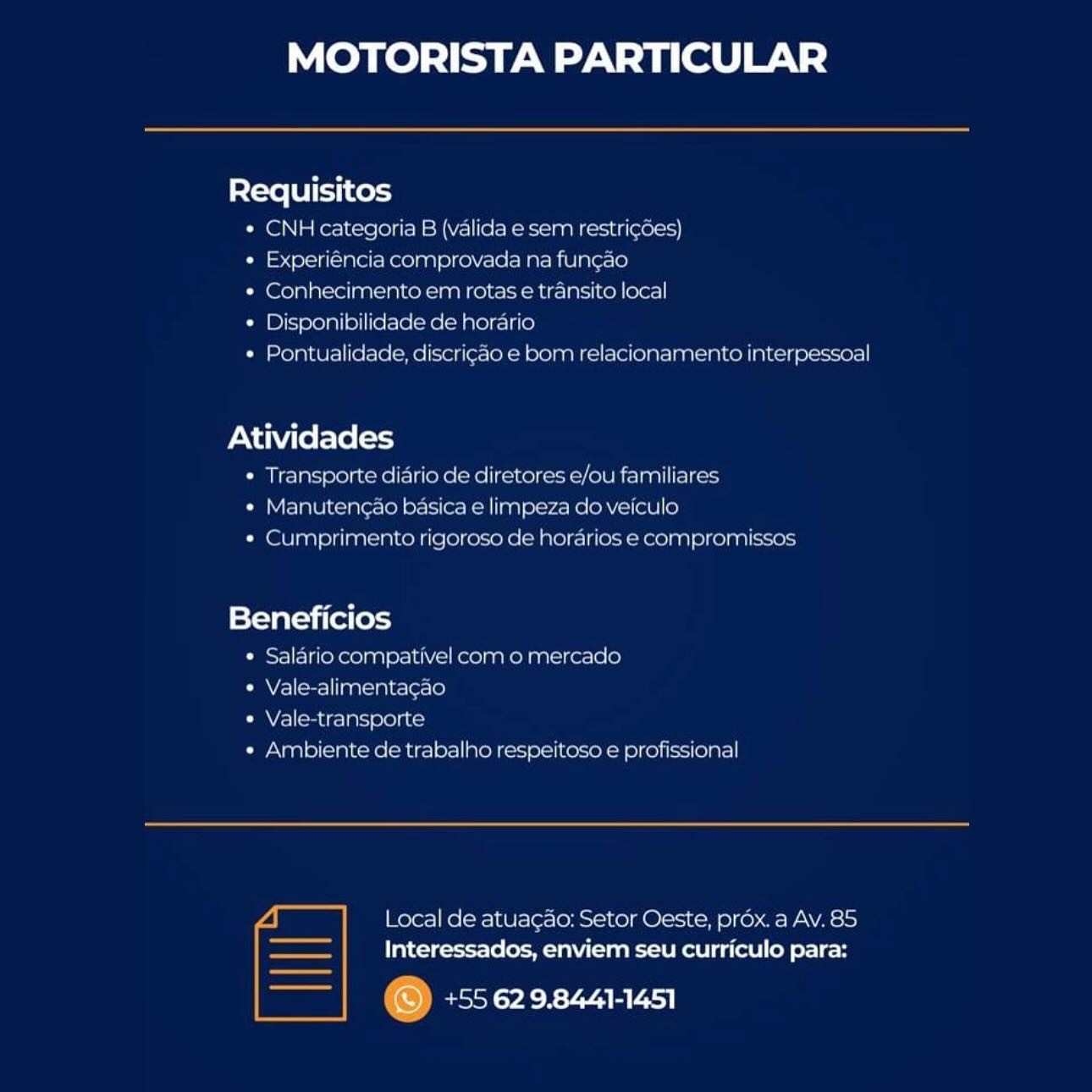 MOTORISTA PARTICULAR

Requisitos
• CNH categoria B (válida e sem restrições)
• Experiência comprovada na função
• Conhecimento em rotas e trânsito local
• Disponibilidade de horário
• Pontualidade, discrição e bom relacionamento interpessoal

Atividades
• Transporte diário de diretores e/ou familiares
• Manutenção básica e limpeza do veículo
• Cumprimento rigoroso de horários e compromissos

Benefícios
• Salário compatível com o mercado
• Vale-alimentação
• Vale-transporte
• Ambiente de trabalho respeitoso e profissional

Local de atuação: Setor Oeste, próx. a Av. 85
Interessados, enviem seu currículo para:
+55 62 9.8441-1451